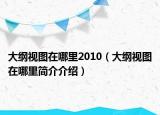 大纲视图在哪里2010（大纲视图在哪里简介介绍）